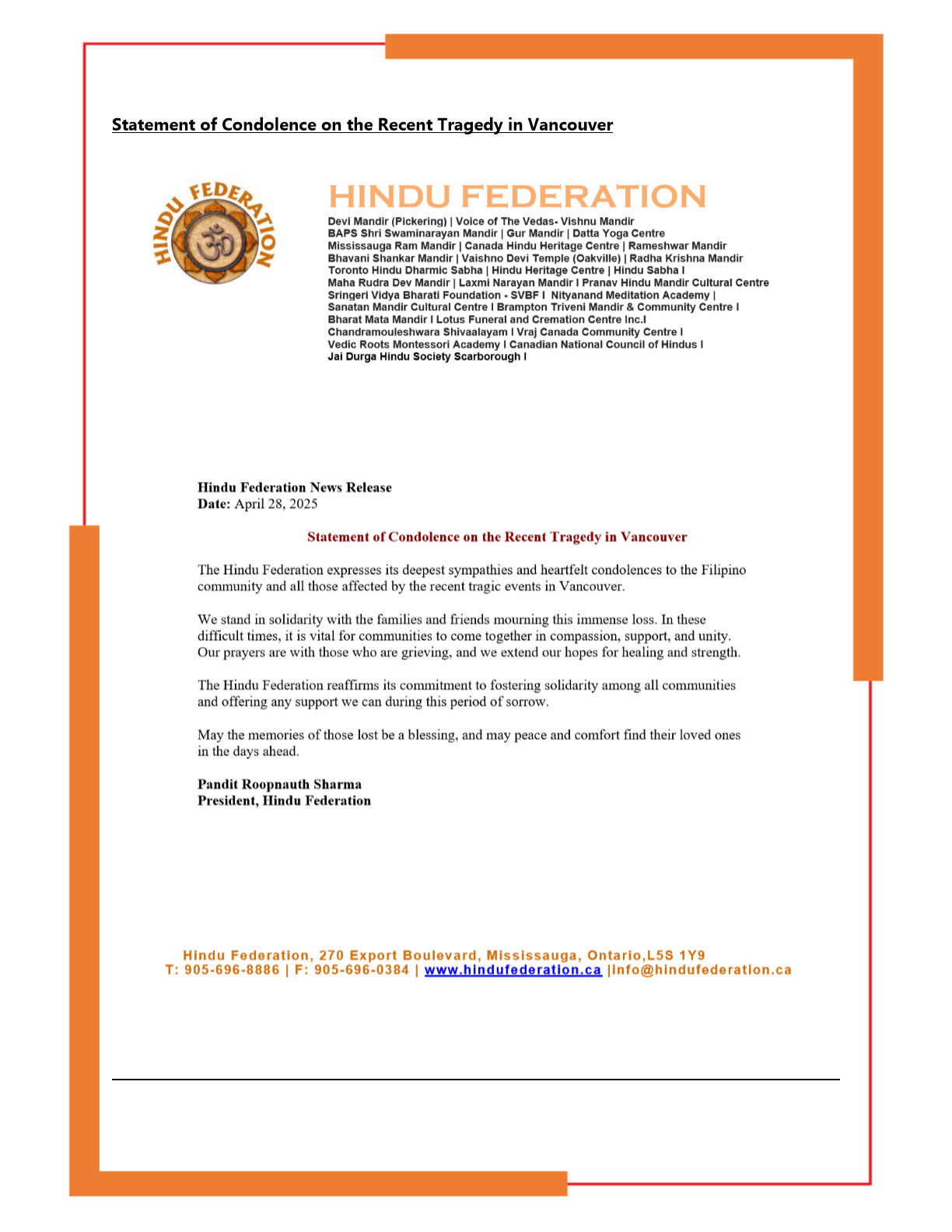 Statement of Condolence on the Recent Tragedy in Vancouver

HINDU FEDERATION

HINDU FEDERATION

Devi Mandir (Pickering) | Voice of The Vedas- Vishnu Mandir
BAPS Shri Swaminarayan Mandir | Gur Mandir | Datta Yoga Centre
Mississauga Ram Mandir | Canada Hindu Heritage Centre | Rameshwar Mandir
Bhavani Shankar Mandir | Vaishno Devi Temple (Oakville) | Radha Krishna Mandir
Toronto Hindu Dharmic Sabha | Hindu Heritage Centre | Hindu Sabha I
Maha Rudra Dev Mandir | Laxmi Narayan Mandir I Pranav Hindu Mandir Cultural Centre
Sringeri Vidya Bharati Foundation - SVBF I Nityanand Meditation Academy |
Sanatan Mandir Cultural Centre I Brampton Triveni Mandir & Community Centre I
Bharat Mata Mandir I Lotus Funeral and Cremation Centre Inc.I
Chandramouleshwara Shivaalayam I Vraj Canada Community Centre I
Vedic Roots Montessori Academy I Canadian National Council of Hindus I
Jai Durga Hindu Society Scarborough I

Hindu Federation News Release
Date: April 28, 2025

Statement of Condolence on the Recent Tragedy in Vancouver

The Hindu Federation expresses its deepest sympathies and heartfelt condolences to the Filipino community and all those affected by the recent tragic events in Vancouver.

We stand in solidarity with the families and friends mourning this immense loss. In these difficult times, it is vital for communities to come together in compassion, support, and unity. Our prayers are with those who are grieving, and we extend our hopes for healing and strength.

The Hindu Federation reaffirms its commitment to fostering solidarity among all communities and offering any support we can during this period of sorrow.

May the memories of those lost be a blessing, and may peace and comfort find their loved ones in the days ahead.

Pandit Roopnauth Sharma
President, Hindu Federation

Hindu Federation, 270 Export Boulevard, Mississauga, Ontario,L5S 1Y9
T: 905-696-8886 | F: 905-696-0384 | www.hindufederation.ca |info@hindufederation.ca